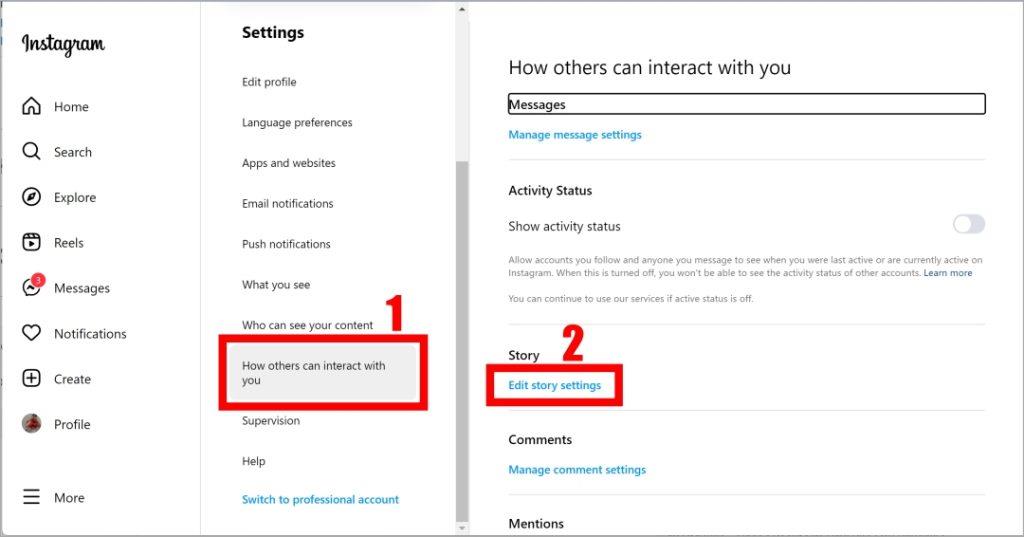 Instagram

Home

Search

Explore

Reels

3

Messages

Notifications

Create

Profile

More

Settings

Edit profile

Language preferences

Apps and websites

Email notifications

Push notifications

What you see

Who can see your content

1

How others can interact with you

Supervision

Help

Switch to professional account

How others can interact with you

Messages

Manage message settings

Activity Status

Show activity status

Allow accounts you follow and anyone you message to see when you were last active or are currently active on Instagram. When this is turned off, you won't be able to see the activity status of other accounts. Learn more

You can continue to use our services if active status is off.

Story

2

Edit story settings

Comments

Manage comment settings

Mentions